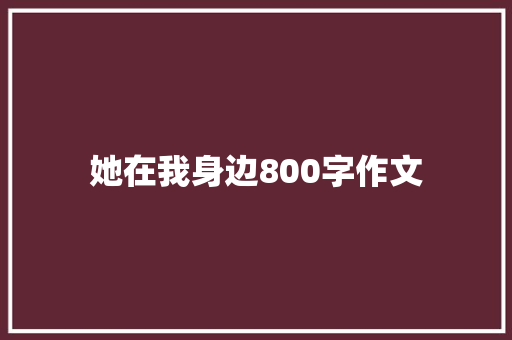 她在我身边800字作文